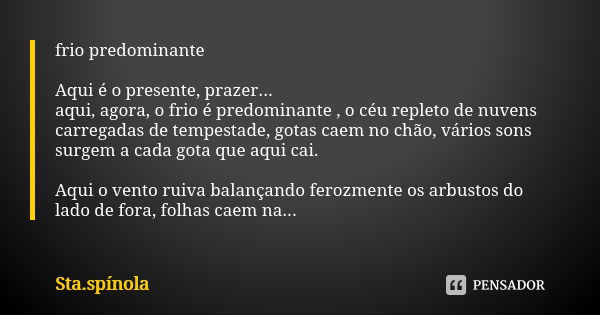 frio predominante

Aqui é o presente, prazer...
aqui, agora, o frio é predominante , o céu repleto de nuvens carregadas de tempestade, gotas caem no chão, vários sons surgem a cada gota que aqui cai.

Aqui o vento ruiva balançando ferozmente os arbustos do lado de fora, folhas caem na...

Sta.spínola

PENSADOR